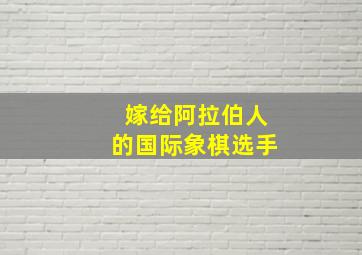 嫁给阿拉伯人
的国际象棋选手